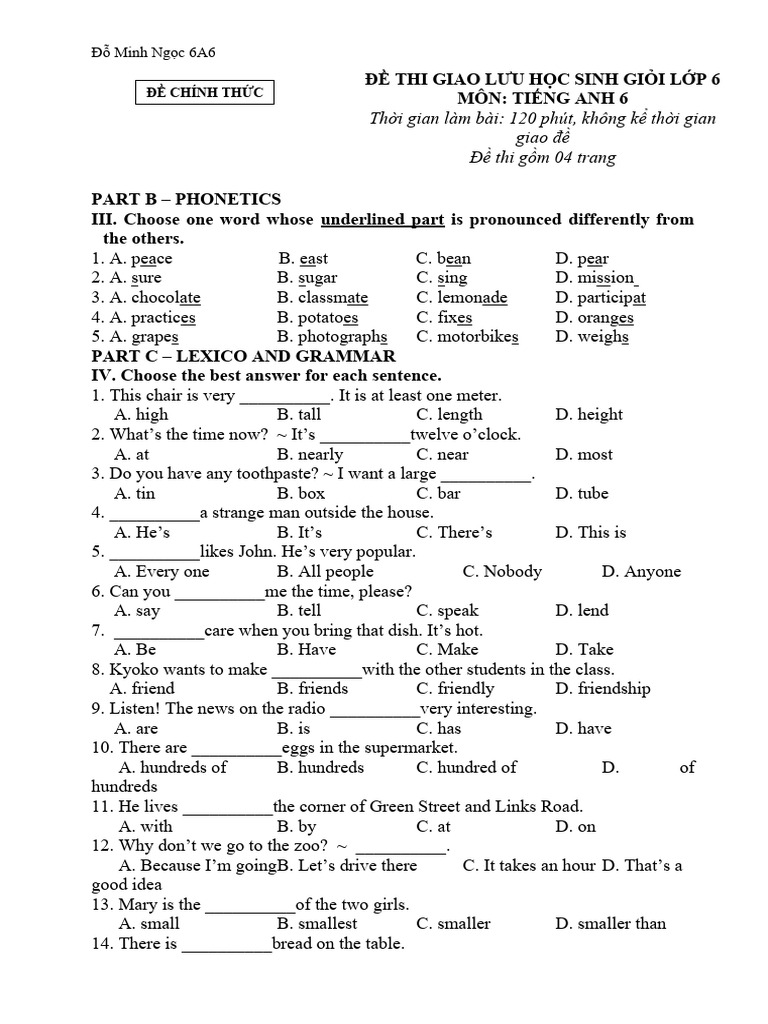 Đỗ Minh Ngọc 6A6

ĐỀ CHÍNH THỨC

ĐỀ THI GIAO LƯU HỌC SINH GIỎI LỚP 6
MÔN: TIẾNG ANH 6
Thời gian làm bài: 120 phút, không kể thời gian giao đề
Đề thi gồm 04 trang

PART B – PHONETICS
III. Choose one word whose underlined part is pronounced differently from the others.
1. A. peace B. east C. bean D. pear
2. A. sure B. sugar C. sing D. mission
3. A. chocolate B. classmate C. lemonade D. participat
4. A. practices B. potatoes C. fixes D. oranges
5. A. grapes B. photographs C. motorbikes D. weighs
PART C – LEXICO AND GRAMMAR
IV. Choose the best answer for each sentence.
1. This chair is very __________. It is at least one meter.
A. high B. tall C. length D. height
2. What's the time now? ~ It's __________twelve o'clock.
A. at B. nearly C. near D. most
3. Do you have any toothpaste? ~ I want a large __________.
A. tin B. box C. bar D. tube
4. __________a strange man outside the house.
A. He's B. It's C. There's D. This is
5. __________likes John. He's very popular.
A. Every one B. All people C. Nobody D. Anyone
6. Can you __________me the time, please?
A. say B. tell C. speak D. lend
7. __________care when you bring that dish. It's hot.
A. Be B. Have C. Make D. Take
8. Kyoko wants to make __________with the other students in the class.
A. friend B. friends C. friendly D. friendship
9. Listen! The news on the radio __________very interesting.
A. are B. is C. has D. have
10. There are __________eggs in the supermarket.
A. hundreds of B. hundreds C. hundred of D. of hundreds
11. He lives __________the corner of Green Street and Links Road.
A. with B. by C. at D. on
12. Why don't we go to the zoo? ~ __________.
A. Because I'm goingB. Let's drive there C. It takes an hour D. That's a good idea
13. Mary is the __________of the two girls.
A. small B. smallest C. smaller D. smaller than
14. There is __________bread on the table.